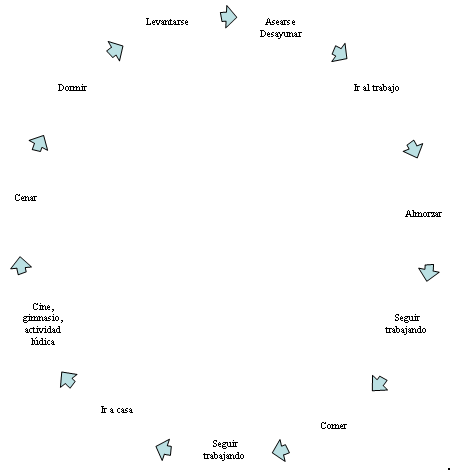 Levantarse

Asearse
Desayunar

Ir al trabajo

Almorzar

Seguir
trabajando

Comer

Seguir
trabajando

Ir a casa

Cine,
gimnasio,
actividad
lúdica

Cenar

Dormir